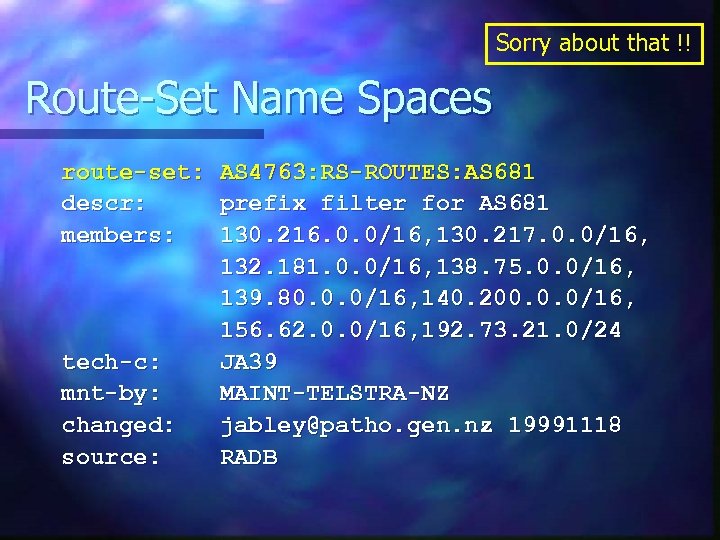 Sorry about that !!

Route-Set Name Spaces

route-set: AS4763:RS-ROUTES:AS681
descr: prefix filter for AS681
members: 130.216.0.0/16,130.217.0.0/16, 132.181.0.0/16,138.75.0.0/16, 139.80.0.0/16,140.200.0.0/16, 156.62.0.0/16,192.73.21.0/24
tech-c: JA39
mnt-by: MAINT-TELSTRA-NZ
changed: jabley@patho.gen.nz 19991118
source: RADB